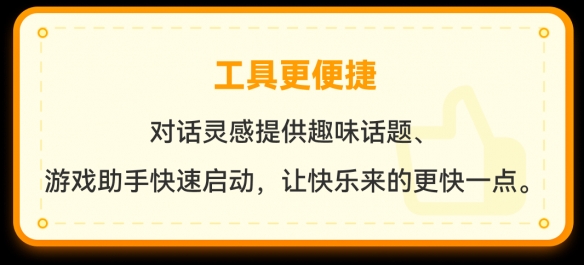 工具更便捷

对话灵感提供趣味话题、
游戏助手快速启动，让快乐来的更快一点。